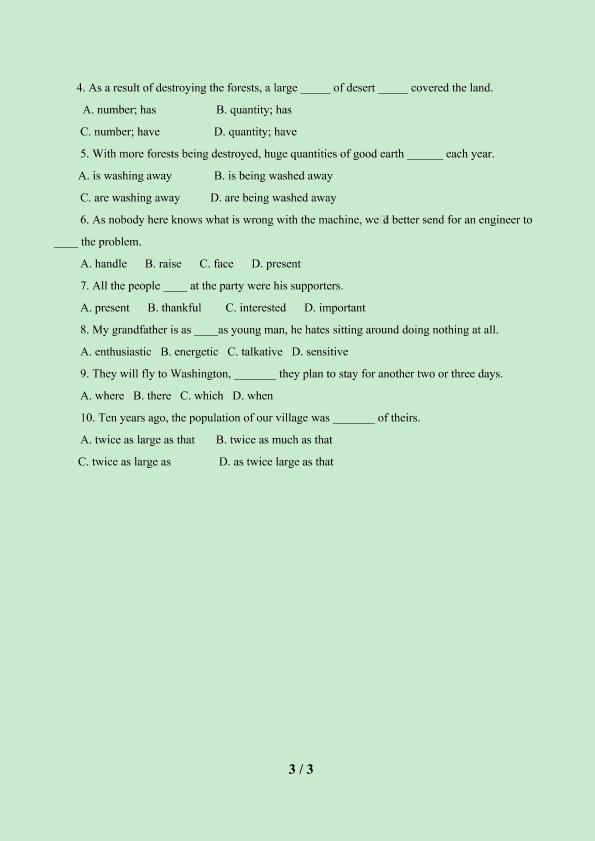 4. As a result of destroying the forests, a large ____ of desert ____ covered the land.

A. number; has B. quantity; has

C. number; have D. quantity; have

5. With more forests being destroyed, huge quantities of good earth ____ each year.

A. is washing away B. is being washed away

C. are washing away D. are being washed away

6. As nobody here knows what is wrong with the machine, we'd better send for an engineer to ____ the problem.

A. handle B. raise C. face D. present

7. All the people ____ at the party were his supporters.

A. present B. thankful C. interested D. important

8. My grandfather is as ____as young man, he hates sitting around doing nothing at all.

A. enthusiastic B. energetic C. talkative D. sensitive

9. They will fly to Washington, ____ they plan to stay for another two or three days.

A. where B. there C. which D. when

10. Ten years ago, the population of our village was ____ of theirs.

A. twice as large as that B. twice as much as that

C. twice as large as D. as twice large as that

3 / 3